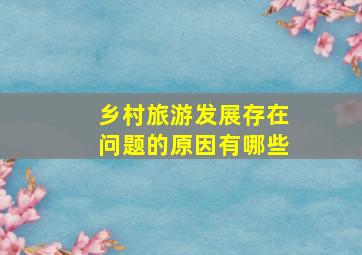 乡村旅游发展存在问题的原因有哪些